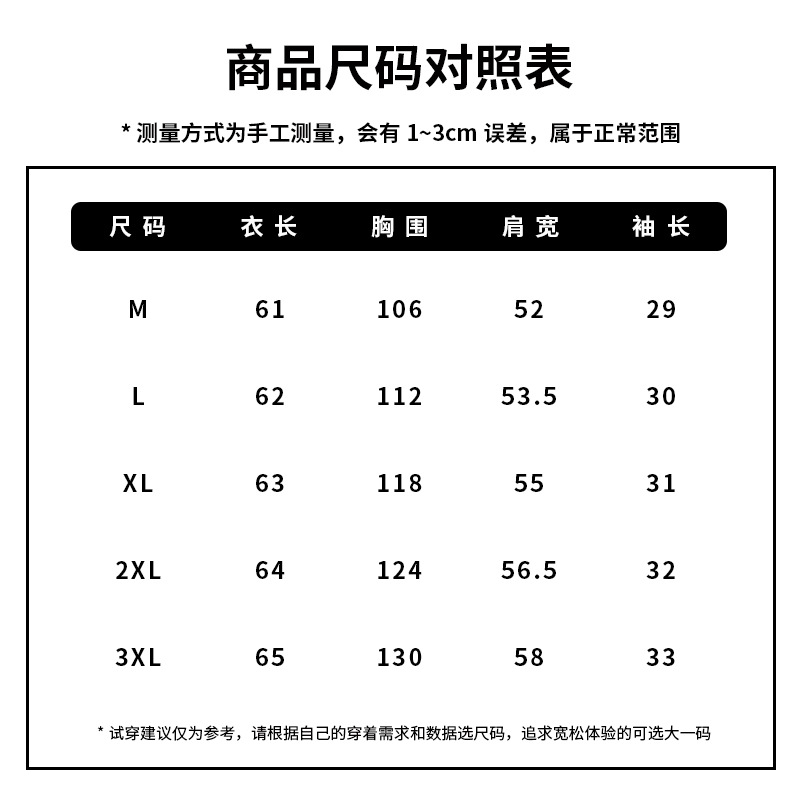 商品尺码对照表

* 测量方式为手工测量，会有 1~3cm 误差，属于正常范围

| 尺码 | 衣长 | 胸围 | 肩宽 | 袖长 |
|---|---|---|---|---|
| M | 61 | 106 | 52 | 29 |
| L | 62 | 112 | 53.5 | 30 |
| XL | 63 | 118 | 55 | 31 |
| 2XL | 64 | 124 | 56.5 | 32 |
| 3XL | 65 | 130 | 58 | 33 |

* 试穿建议仅为参考，请根据自己的穿着需求和数据选尺码，追求宽松体验的可选大一码